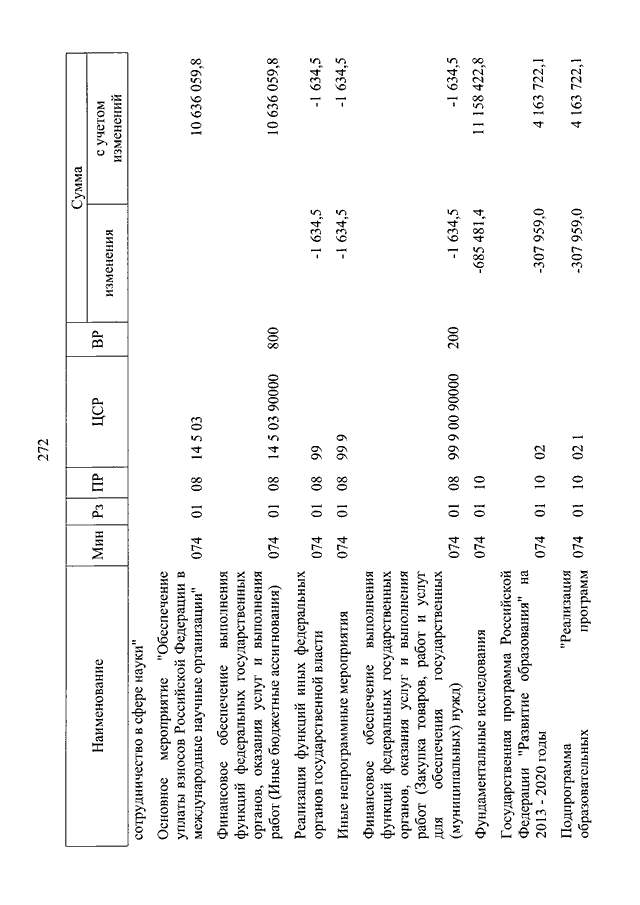 272

| Наименование | Мин | Рз | ПР | ЦСР | ВР | Сумма изменения | Сумма с учетом изменений |
|---|---|---|---|---|---|---|---|
| сотрудничество в сфере науки" | | | | | | | |
| Основное мероприятие "Обеспечение уплаты взносов Российской Федерации в международные научные организации" | 074 | 01 | 08 | 14 5 03 | | | 10 636 059,8 |
| Финансовое обеспечение выполнения функций федеральных государственных органов, оказания услуг и выполнения работ (Иные бюджетные ассигнования) | 074 | 01 | 08 | 14 5 03 90000 | 800 | | 10 636 059,8 |
| Реализация функций иных федеральных органов государственной власти | 074 | 01 | 08 | 99 | | -1 634,5 | -1 634,5 |
| Иные непрограммные мероприятия | 074 | 01 | 08 | 99 9 | | -1 634,5 | -1 634,5 |
| Финансовое обеспечение выполнения функций федеральных государственных органов, оказания услуг и выполнения работ (Закупка товаров, работ и услуг для обеспечения государственных (муниципальных) нужд) | 074 | 01 | 08 | 99 9 00 90000 | 200 | -1 634,5 | -1 634,5 |
| Фундаментальные исследования | 074 | 01 | 10 | | | -685 481,4 | 11 158 422,8 |
| Государственная программа Российской Федерации "Развитие образования" на 2013 - 2020 годы | 074 | 01 | 10 | 02 | | -307 959,0 | 4 163 722,1 |
| Подпрограмма "Реализация образовательных программ | 074 | 01 | 10 | 02 1 | | -307 959,0 | 4 163 722,1 |